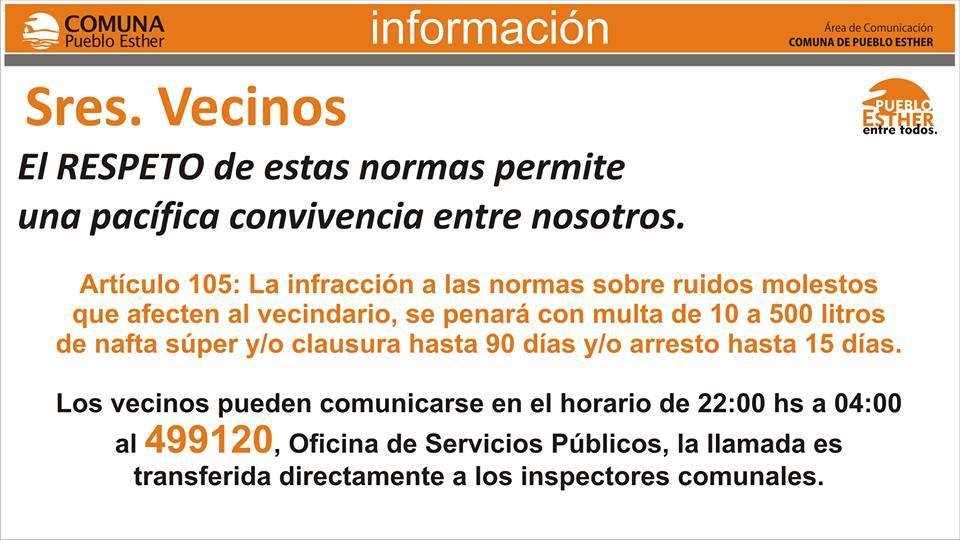 COMUNA
Pueblo Esther

información

Área de Comunicación
COMUNA DE PUEBLO ESTHER

Sres. Vecinos

PUEBLO
ESTHER
entre todos.

El RESPETO de estas normas permite una pacífica convivencia entre nosotros.

Artículo 105: La infracción a las normas sobre ruidos molestos que afecten al vecindario, se penará con multa de 10 a 500 litros de nafta súper y/o clausura hasta 90 días y/o arresto hasta 15 días.

Los vecinos pueden comunicarse en el horario de 22:00 hs a 04:00 al 499120, Oficina de Servicios Públicos, la llamada es transferida directamente a los inspectores comunales.